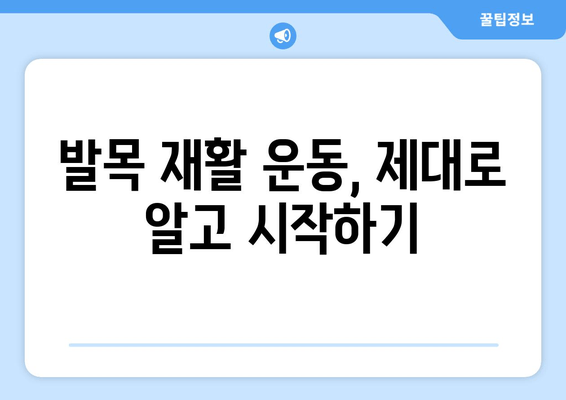 꿀팁정보

발목 재활 운동, 제대로 알고 시작하기